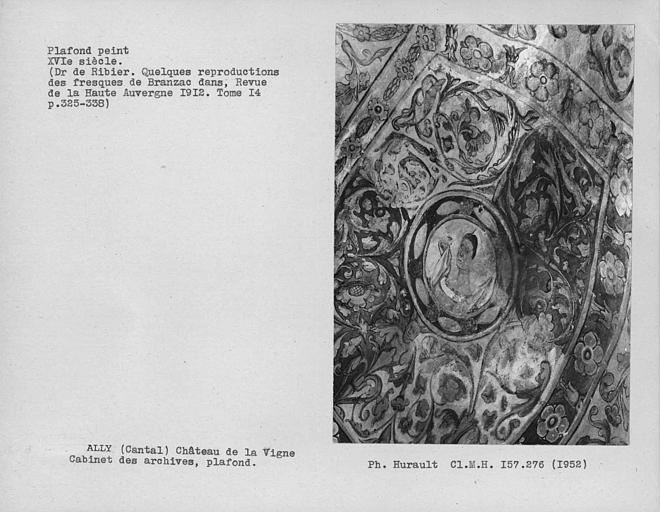 Plafond peint
XVIe siècle.
(Dr de Ribier. Quelques reproductions des fresques de Branzac dans, Revue de la Haute Auvergne I9I2. Tome I4 p.325-338)

ALLY (Cantal) Château de la Vigne
Cabinet des archives, plafond.

Ph. Hurault Cl.M.H. I57.276 (I952)